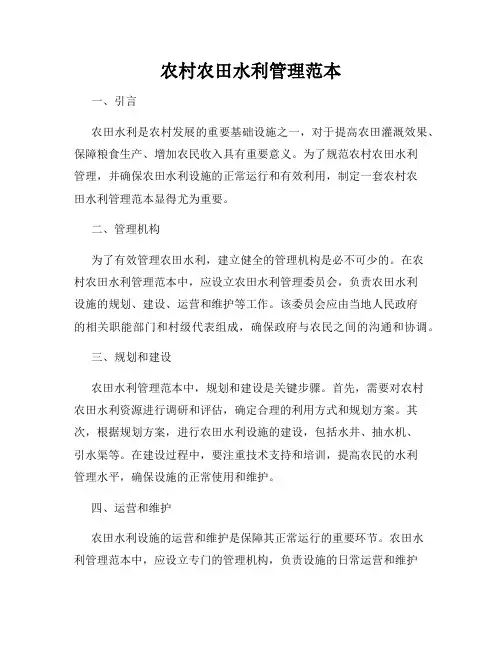 农村农田水利管理范本

一、引言

农田水利是农村发展的重要基础设施之一，对于提高农田灌溉效果、保障粮食生产、增加农民收入具有重要意义。为了规范农村农田水利管理，并确保农田水利设施的正常运行和有效利用，制定一套农村农田水利管理范本显得尤为重要。

二、管理机构

为了有效管理农田水利，建立健全的管理机构是必不可少的。在农村农田水利管理范本中，应设立农田水利管理委员会，负责农田水利设施的规划、建设、运营和维护等工作。该委员会应由当地人民政府的相关职能部门和村级代表组成，确保政府与农民之间的沟通和协调。

三、规划和建设

农田水利管理范本中，规划和建设是关键步骤。首先，需要对农村农田水利资源进行调研和评估，确定合理的利用方式和规划方案。其次，根据规划方案，进行农田水利设施的建设，包括水井、抽水机、引水渠等。在建设过程中，要注重技术支持和培训，提高农民的水利管理水平，确保设施的正常使用和维护。

四、运营和维护

农田水利设施的运营和维护是保障其正常运行的重要环节。农田水利管理范本中，应设立专门的管理机构，负责设施的日常运营和维护